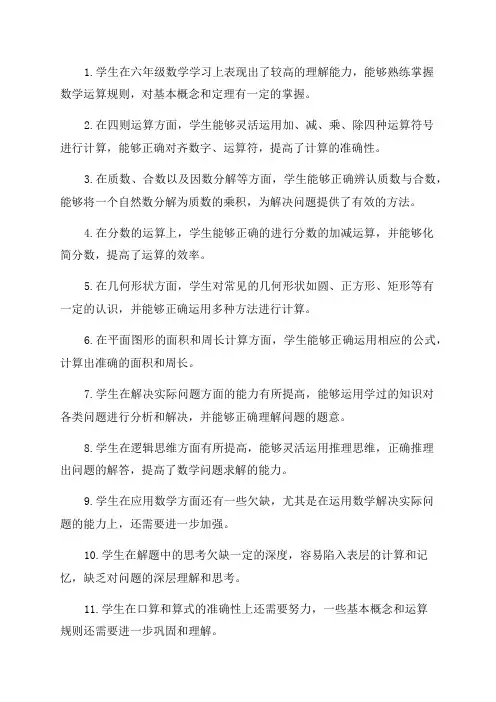 1. 学生在六年级数学学习上表现出了较高的理解能力，能够熟练掌握数学运算规则，对基本概念和定理有一定的掌握。

2. 在四则运算方面，学生能够灵活运用加、减、乘、除四种运算符号进行计算，能够正确对齐数字、运算符，提高了计算的准确性。

3. 在质数、合数以及因数分解等方面，学生能够正确辨认质数与合数，能够将一个自然数分解为质数的乘积，为解决问题提供了有效的方法。

4. 在分数的运算上，学生能够正确的进行分数的加减运算，并能够化简分数，提高了运算的效率。

5. 在几何形状方面，学生对常见的几何形状如圆、正方形、矩形等有一定的认识，并能够正确运用多种方法进行计算。

6. 在平面图形的面积和周长计算方面，学生能够正确运用相应的公式，计算出准确的面积和周长。

7. 学生在解决实际问题方面的能力有所提高，能够运用学过的知识对各类问题进行分析和解决，并能够正确理解问题的题意。

8. 学生在逻辑思维方面有所提高，能够灵活运用推理思维，正确推理出问题的解答，提高了数学问题求解的能力。

9. 学生在应用数学方面还有一些欠缺，尤其是在运用数学解决实际问题的能力上，还需要进一步加强。

10. 学生在解题中的思考欠缺一定的深度，容易陷入表层的计算和记忆，缺乏对问题的深层理解和思考。

11. 学生在口算和算式的准确性上还需要努力，一些基本概念和运算规则还需要进一步巩固和理解。